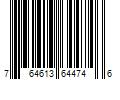 7 64613 64474 6